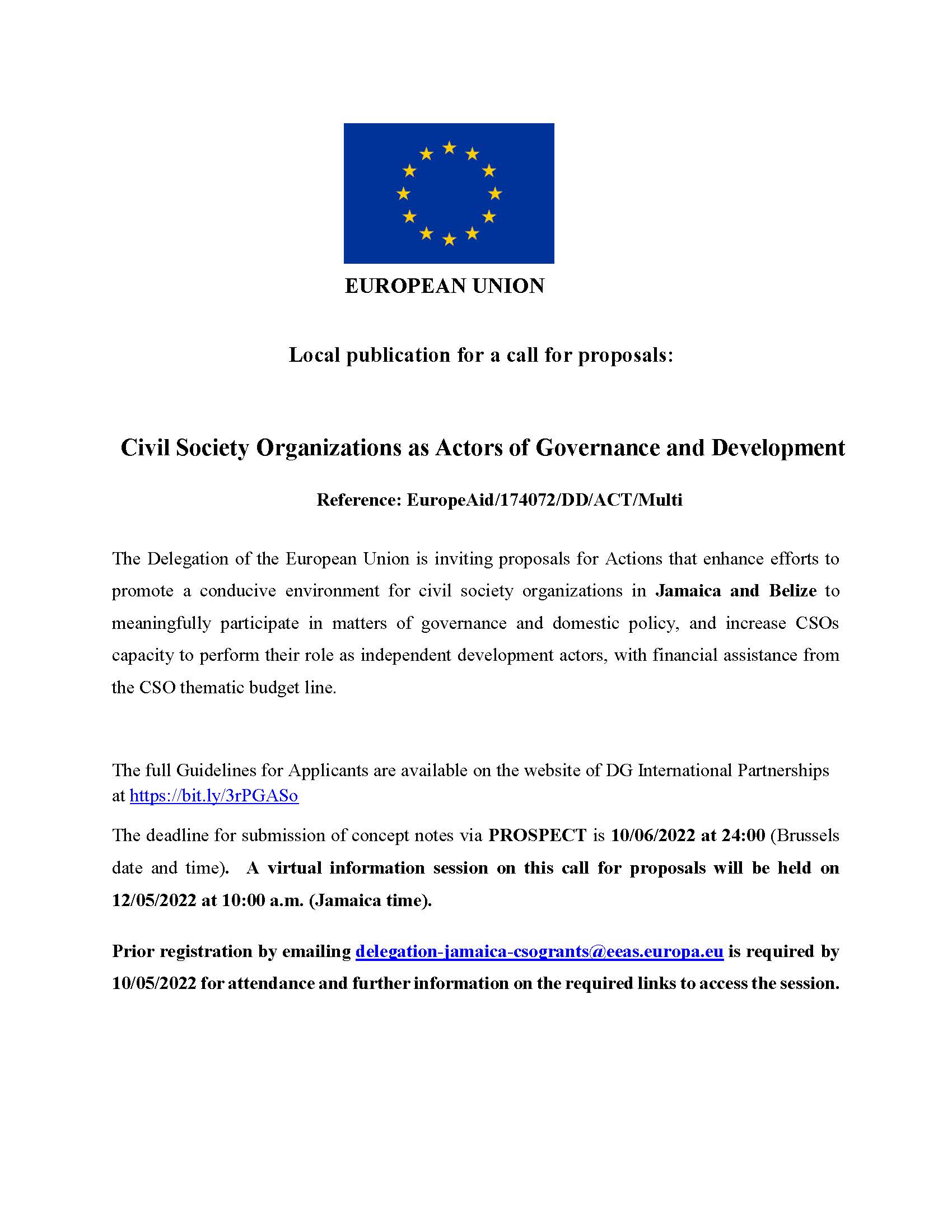 EUROPEAN UNION

Local publication for a call for proposals:

Civil Society Organizations as Actors of Governance and Development

Reference: EuropeAid/174072/DD/ACT/Multi

The Delegation of the European Union is inviting proposals for Actions that enhance efforts to promote a conducive environment for civil society organizations in Jamaica and Belize to meaningfully participate in matters of governance and domestic policy, and increase CSOs capacity to perform their role as independent development actors, with financial assistance from the CSO thematic budget line.

The full Guidelines for Applicants are available on the website of DG International Partnerships at https://bit.ly/3rPGASo

The deadline for submission of concept notes via PROSPECT is 10/06/2022 at 24:00 (Brussels date and time). A virtual information session on this call for proposals will be held on 12/05/2022 at 10:00 a.m. (Jamaica time).

Prior registration by emailing delegation-jamaica-csogrants@eeas.europa.eu is required by 10/05/2022 for attendance and further information on the required links to access the session.